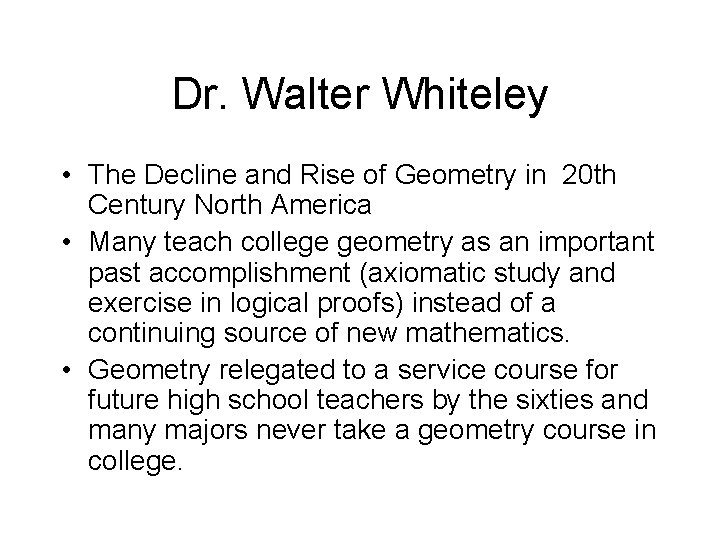 Dr. Walter Whiteley

• The Decline and Rise of Geometry in 20th Century North America
• Many teach college geometry as an important past accomplishment (axiomatic study and exercise in logical proofs) instead of a continuing source of new mathematics.
• Geometry relegated to a service course for future high school teachers by the sixties and many majors never take a geometry course in college.